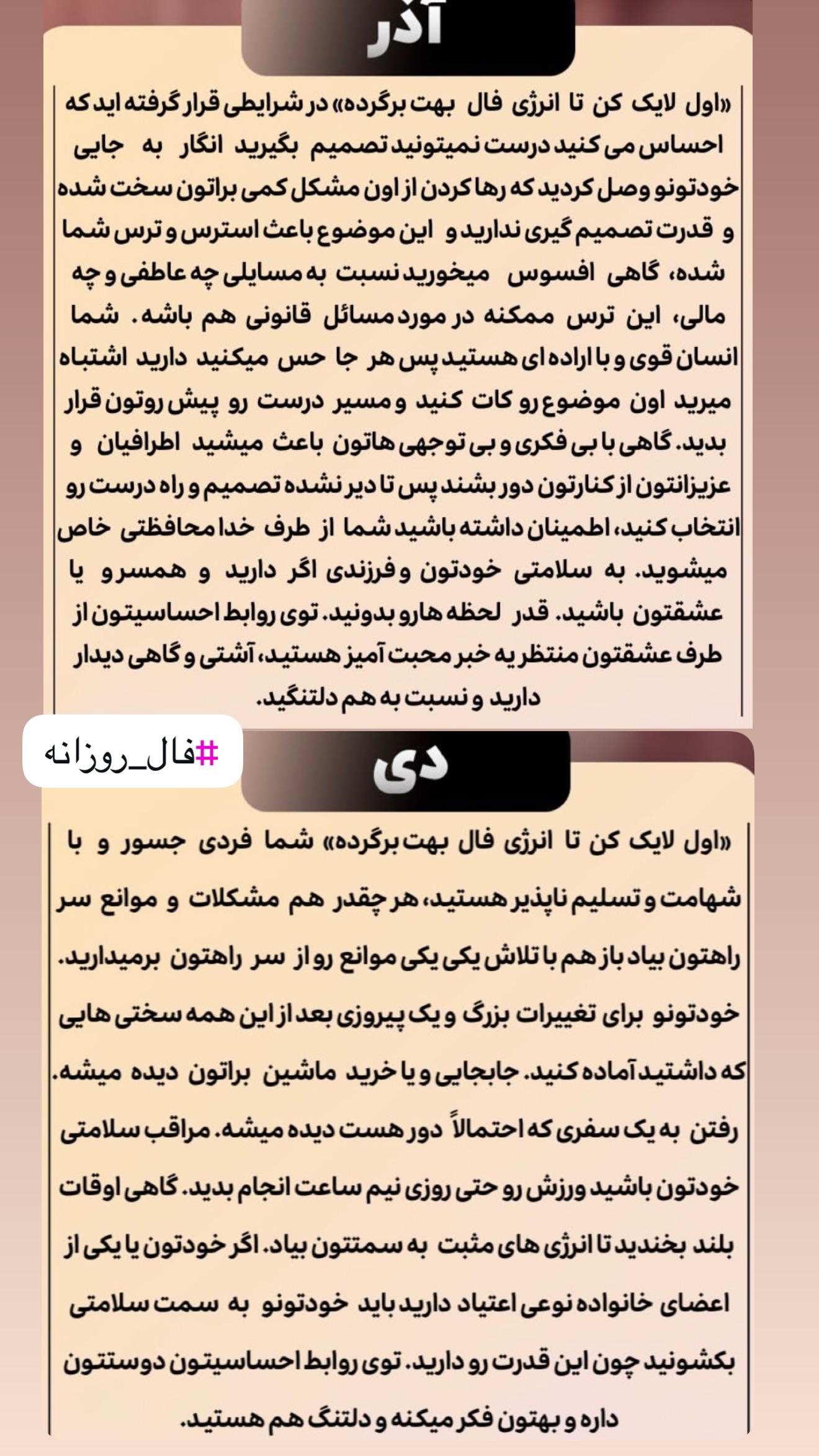 آذر

«اول لایک کن تا انرژی فال بهت برگرده» در شرایطی قرار گرفته اید که احساس می کنید درست نمیتونید تصمیم بگیرید انگار به جایی خودتونو وصل کردید که رها کردن از اون مشکل کمی براتون سخت شده و قدرت تصمیم گیری ندارید و این موضوع باعث استرس و ترس شما شده، گاهی افسوس میخورید نسبت به مسایلی چه عاطفی و چه مالی، این ترس ممکنه در مورد مسائل قانونی هم باشه. شما انسان قوی و با اراده ای هستید پس هر جا حس میکنید دارید اشتباه میرید اون موضوع رو کات کنید و مسیر درست رو پیش روتون قرار بدید. گاهی با بی فکری و بی توجهی هاتون باعث میشید اطرافیان و عزیزانتون از کنارتون دور بشند پس تا دیر نشده تصمیم و راه درست رو انتخاب کنید، اطمینان داشته باشید شما از طرف خدا محافظتی خاص میشوید. به سلامتی خودتون و فرزندی اگر دارید و همسر و یا عشقتون باشید. قدر لحظه هارو بدونید. توی روابط احساسیتون از طرف عشقتون منتظر یه خبر محبت آمیز هستید، آشتی و گاهی دیدار دارید و نسبت به هم دلتنگید.

#فال_روزانه

دی

«اول لایک کن تا انرژی فال بهت برگرده» شما فردی جسور و با شهامت و تسلیم ناپذیر هستید، هر چقدر هم مشکلات و موانع سر راهتون بیاد باز هم با تلاش یکی یکی موانع رو از سر راهتون برمیدارید. خودتونو برای تغییرات بزرگ و یک پیروزی بعد از این همه سختی هایی که داشتید آماده کنید. جابجایی و یا خرید ماشین براتون دیده میشه. رفتن به یک سفری که احتمالاً دور هست دیده میشه. مراقب سلامتی خودتون باشید ورزش رو حتی روزی نیم ساعت انجام بدید. گاهی اوقات بلند بخندید تا انرژی های مثبت به سمتتون بیاد. اگر خودتون یا یکی از اعضای خانواده نوعی اعتیاد دارید باید خودتونو به سمت سلامتی بکشونید چون این قدرت رو دارید. توی روابط احساسیتون دوستتون داره و بهتون فکر میکنه و دلتنگ هم هستید.